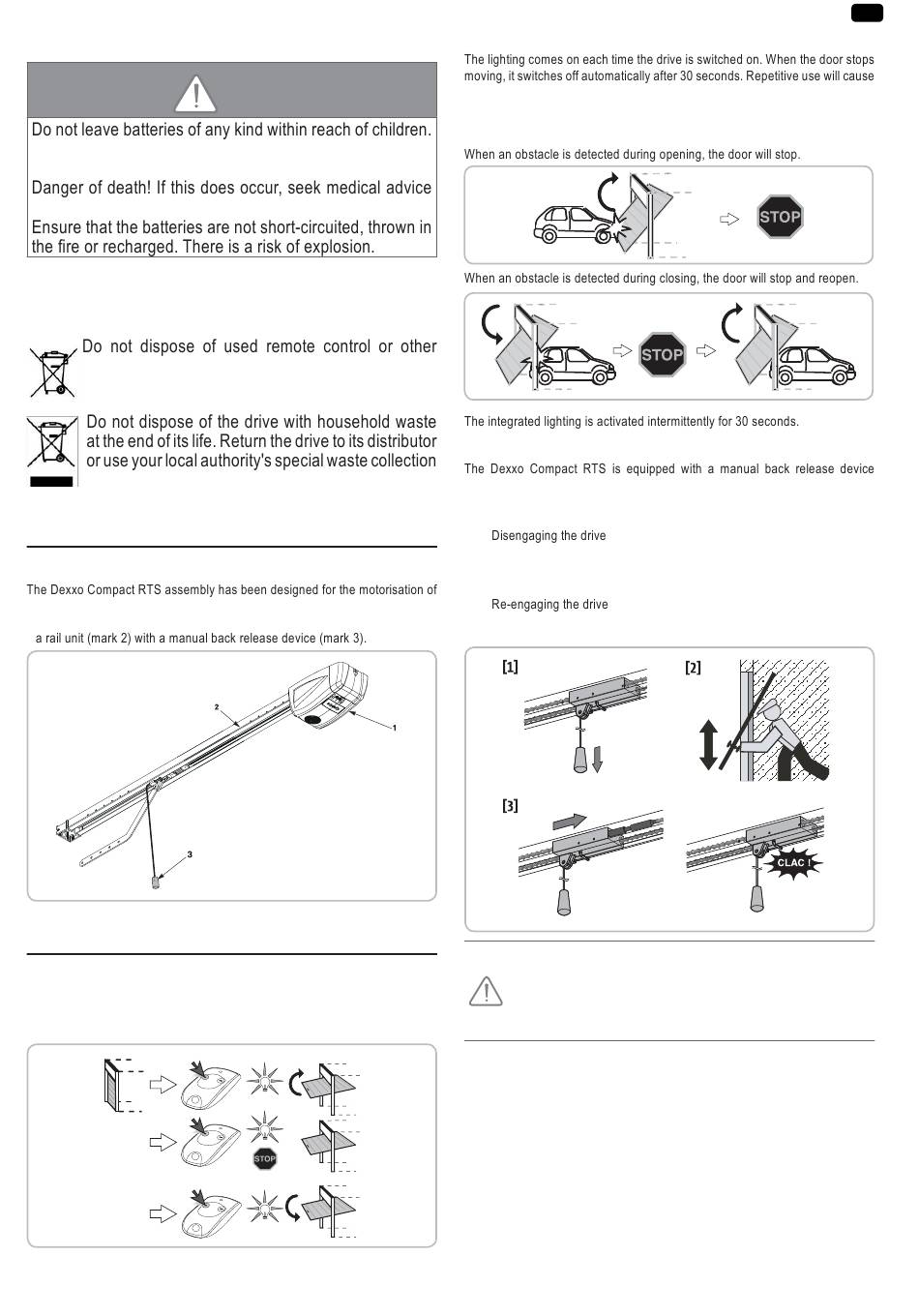 Do not leave batteries of any kind within reach of children.

Danger of death! If this does occur, seek medical advice

Ensure that the batteries are not short-circuited, thrown in the fire or recharged. There is a risk of explosion.

Do not dispose of used remote control or other

Do not dispose of the drive with household waste at the end of its life. Return the drive to its distributor or use your local authority's special waste collection

The Dexxo Compact RTS assembly has been designed for the motorisation of

a rail unit (mark 2) with a manual back release device (mark 3).

2

1

3

STOP

The lighting comes on each time the drive is switched on. When the door stops moving, it switches off automatically after 30 seconds. Repetitive use will cause

When an obstacle is detected during opening, the door will stop.

STOP

When an obstacle is detected during closing, the door will stop and reopen.

STOP

The integrated lighting is activated intermittently for 30 seconds.

The Dexxo Compact RTS is equipped with a manual back release device

Disengaging the drive

Re-engaging the drive

[1]

[2]

[3]

CLAC !